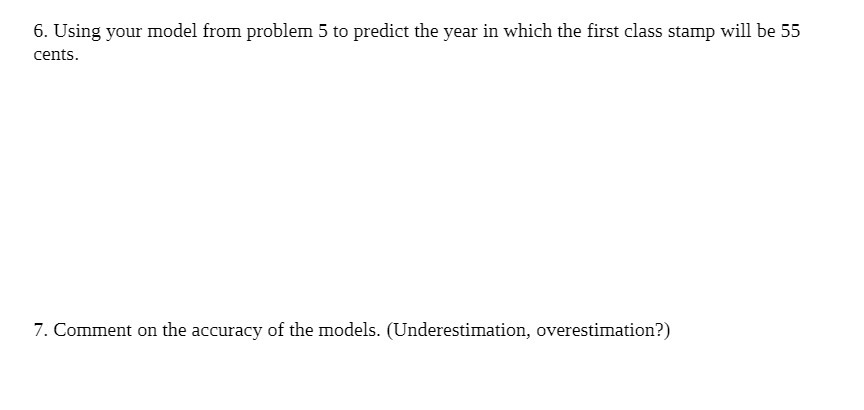 6. Using your model from problem 5 to predict the year in which the first class stamp will be 55 cents.

7. Comment on the accuracy of the models. (Underestimation, overestimation?)